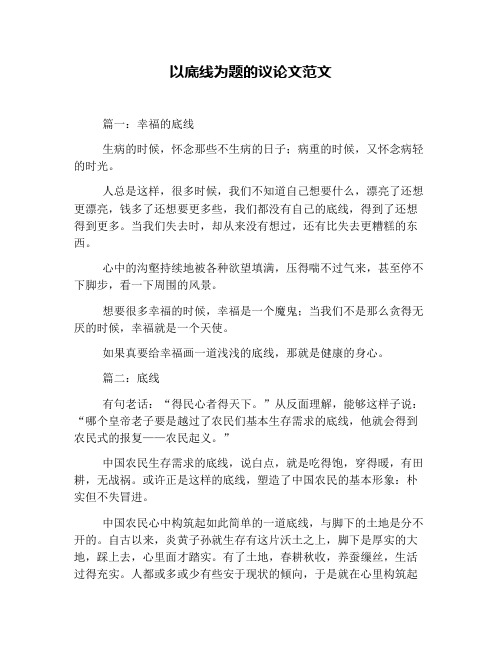 以底线为题的议论文范文

篇一：幸福的底线

生病的时候，怀念那些不生病的日子；病重的时候，又怀念病轻的时光。

人总是这样，很多时候，我们不知道自己想要什么，漂亮了还想更漂亮，钱多了还想要更多些，我们都没有自己的底线，得到了还想得到更多。当我们失去时，却从来没有想过，还有比失去更糟糕的东西。

心中的沟壑持续地被各种欲望填满，压得喘不过气来，甚至停不下脚步，看一下周围的风景。

想要很多幸福的时候，幸福是一个魔鬼；当我们不是那么贪得无厌的时候，幸福就是一个天使。

如果真要给幸福画一道浅浅的底线，那就是健康的身心。

篇二：底线

有句老话：“得民心者得天下。”从反面理解，能够这样子说：“哪个皇帝老子要是越过了农民们基本生存需求的底线，他就会得到农民式的报复——农民起义。”

中国农民生存需求的底线，说白点，就是吃得饱，穿得暖，有田耕，无战祸。或许正是这样的底线，塑造了中国农民的基本形象：朴实但不失冒进。

中国农民心中构筑起如此简单的一道底线，与脚下的土地是分不开的。自古以来，炎黄子孙就生存有这片沃土之上，脚下是厚实的大地，踩上去，心里面才踏实。有了土地，春耕秋收，养蚕缫丝，生活过得充实。人都或多或少有些安于现状的倾向，于是就在心里构筑起